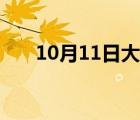 10月11日大